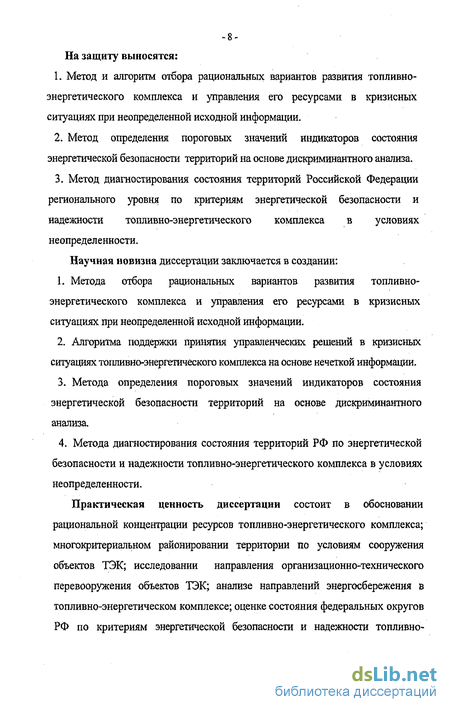 - 8 -

На защиту выносятся:

1. Метод и алгоритм отбора рациональных вариантов развития топливно-энергетического комплекса и управления его ресурсами в кризисных ситуациях при неопределенной исходной информации.

2. Метод определения пороговых значений индикаторов состояния энергетической безопасности территорий на основе дискриминантного анализа.

3. Метод диагностирования состояния территорий Российской Федерации регионального уровня по критериям энергетической безопасности и надежности топливно-энергетического комплекса в условиях неопределенности.

Научная новизна диссертации заключается в создании:

1. Метода отбора рациональных вариантов развития топливно-энергетического комплекса и управления его ресурсами в кризисных ситуациях при неопределенной исходной информации.

2. Алгоритма поддержки принятия управленческих решений в кризисных ситуациях топливно-энергетического комплекса на основе нечеткой информации.

3. Метода определения пороговых значений индикаторов состояния энергетической безопасности территорий на основе дискриминантного анализа.

4. Метода диагностирования состояния территорий РФ по энергетической безопасности и надежности топливно-энергетического комплекса в условиях неопределенности.

Практическая ценность диссертации состоит в обосновании рациональной концентрации ресурсов топливно-энергетического комплекса; многокритериальном районировании территории по условиям сооружения объектов ТЭК; исследовании направления организационно-технического перевооружения объектов ТЭК; анализе направлений энергосбережения в топливно-энергетическом комплексе; оценке состояния федеральных округов РФ по критериям энергетической безопасности и надежности топливно-

dsLib.net
библиотека диссертаций